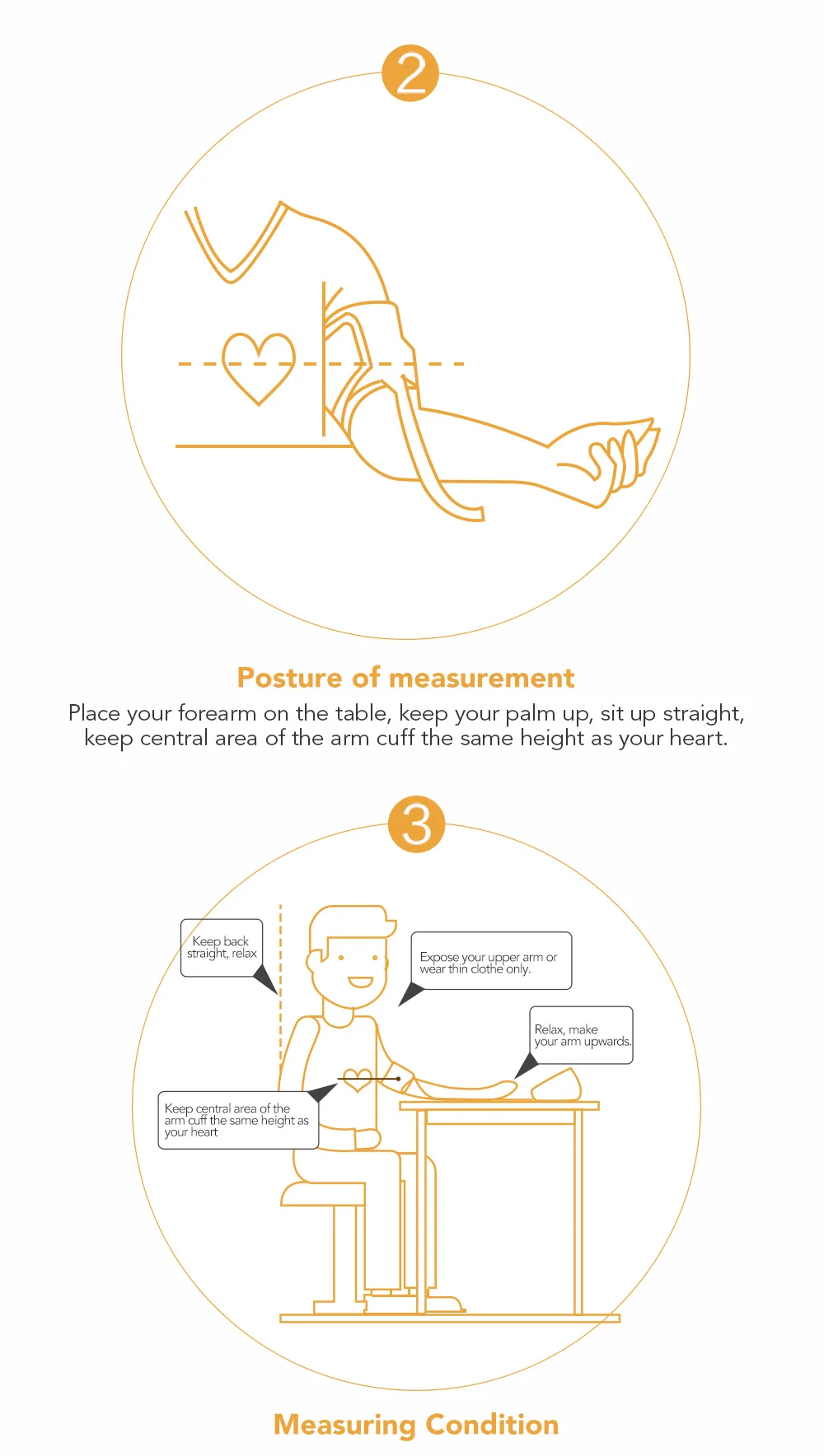 2

Posture of measurement

Place your forearm on the table, keep your palm up, sit up straight, keep central area of the arm cuff the same height as your heart.

3

Keep back straight, relax

Expose your upper arm or wear thin clothe only.

Relax, make your arm upwards.

Keep central area of the arm cuff the same height as your heart

Measuring Condition